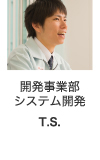 開発事業部
システム開発

T.S.